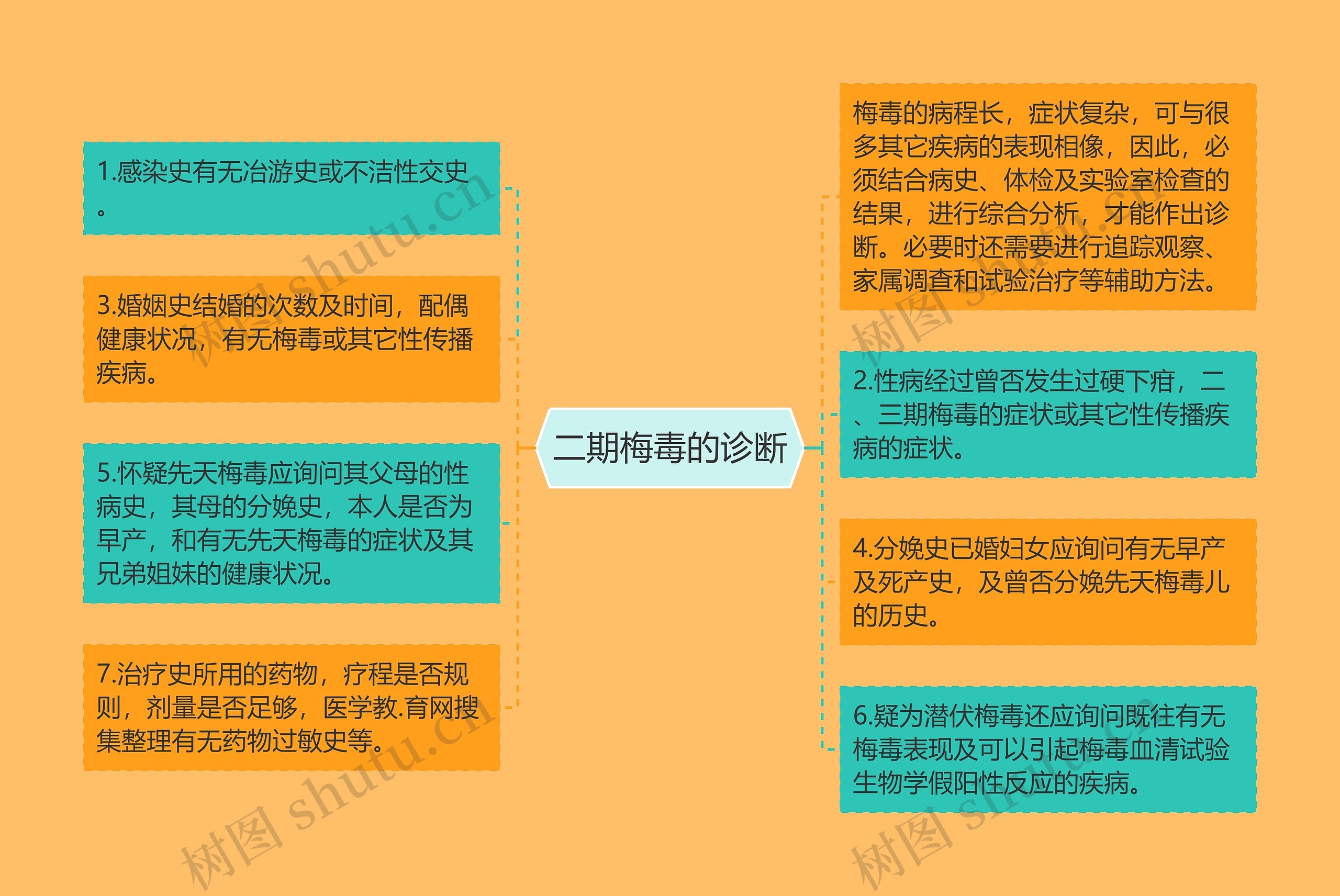 二期梅毒的诊断

1.感染史有无冶游史或不洁性交史。

3.婚姻史结婚的次数及时间，配偶健康状况，有无梅毒或其它性传播疾病。

5.怀疑先天梅毒应询问其父母的性病史，其母的分娩史，本人是否为早产，和有无先天梅毒的症状及其兄弟姐妹的健康状况。

7.治疗史所用的药物，疗程是否规则，剂量是否足够，医学教.育网搜集整理有无药物过敏史等。

梅毒的病程长，症状复杂，可与很多其它疾病的表现相像，因此，必须结合病史、体检及实验室检查的结果，进行综合分析，才能作出诊断。必要时还需要进行追踪观察、家属调查和试验治疗等辅助方法。

2.性病经过曾否发生过硬下疳，二、三期梅毒的症状或其它性传播疾病的症状。

4.分娩史已婚妇女应询问有无早产及死产史，及曾否分娩先天梅毒儿的历史。

6.疑为潜伏梅毒还应询问既往有无梅毒表现及可以引起梅毒血清试验生物学假阳性反应的疾病。

树图 shutu.cn
树图 shutu.cn
树图 shutu.cn
树图 shutu.cn